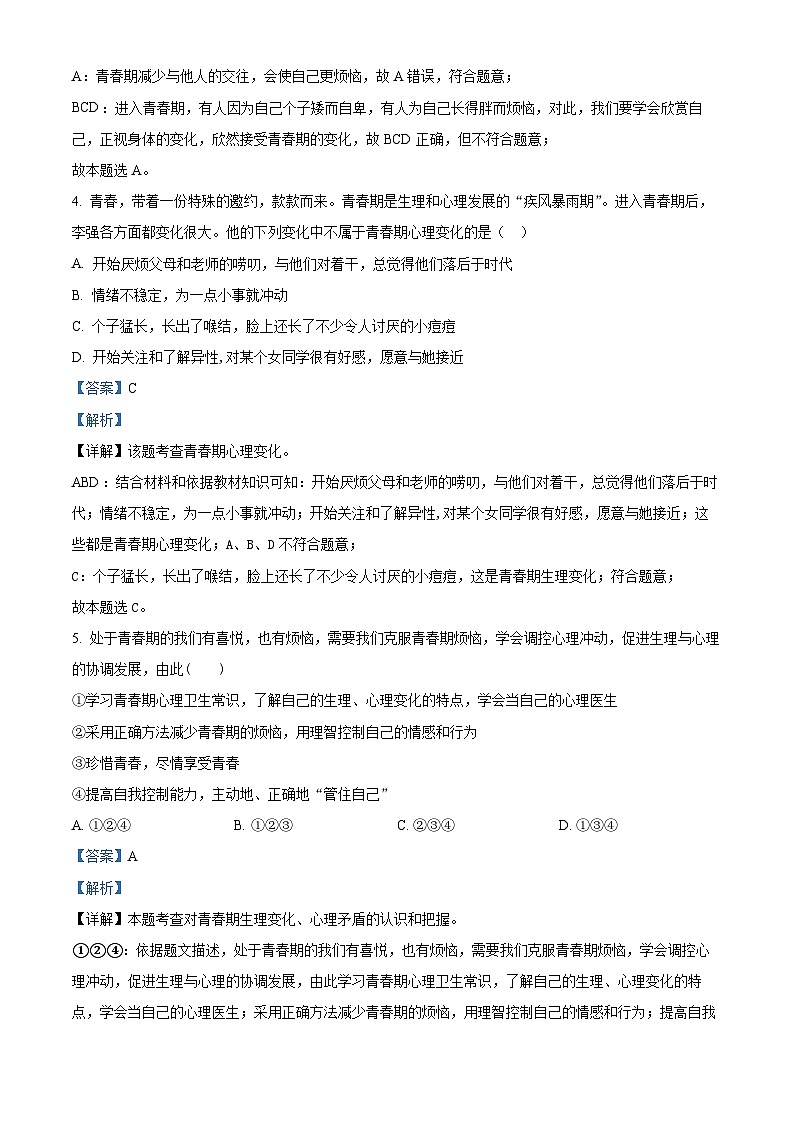 A：青春期减少与他人的交往，会使自己更烦恼，故 A 错误，符合题意；

BCD：进入青春期，有人因为自己个子矮而自卑，有人为自己长得胖而烦恼，对此，我们要学会欣赏自己，正视身体的变化，欣然接受青春期的变化，故 BCD 正确，但不符合题意；

故本题选 A。

4. 青春，带着一份特殊的邀约，款款而来。青春期是生理和心理发展的“疾风暴雨期”。进入青春期后，李强各方面都变化很大。他的下列变化中不属于青春期心理变化的是（　）

A. 开始厌烦父母和老师的唠叨，与他们对着干，总觉得他们落后于时代

B. 情绪不稳定，为一点小事就冲动

C. 个子猛长，长出了喉结，脸上还长了不少令人讨厌的小痘痘

D. 开始关注和了解异性，对某个女同学很有好感，愿意与她接近

【答案】C

【解析】

【详解】该题考查青春期心理变化。

ABD：结合材料和依据教材知识可知：开始厌烦父母和老师的唠叨，与他们对着干，总觉得他们落后于时代；情绪不稳定，为一点小事就冲动；开始关注和了解异性，对某个女同学很有好感，愿意与她接近；这些都是青春期心理变化；A、B、D 不符合题意；

C：个子猛长，长出了喉结，脸上还长了不少令人讨厌的小痘痘，这是青春期生理变化；符合题意；

故本题选 C。

5. 处于青春期的我们有喜悦，也有烦恼，需要我们克服青春期烦恼，学会调控心理冲动，促进生理与心理的协调发展，由此（　）

①学习青春期心理卫生常识，了解自己的生理、心理变化的特点，学会当自己的心理医生

②采用正确方法减少青春期的烦恼，用理智控制自己的情感和行为

③珍惜青春，尽情享受青春

④提高自我控制能力，主动地、正确地“管住自己”

A. ①②④　　B. ①②③　　C. ②③④　　D. ①③④

【答案】A

【解析】

【详解】本题考查对青春期生理变化、心理矛盾的认识和把握。

①②④：依据题文描述，处于青春期的我们有喜悦，也有烦恼，需要我们克服青春期烦恼，学会调控心理冲动，促进生理与心理的协调发展，由此学习青春期心理卫生常识，了解自己的生理、心理变化的特点，学会当自己的心理医生；采用正确方法减少青春期的烦恼，用理智控制自己的情感和行为；提高自我